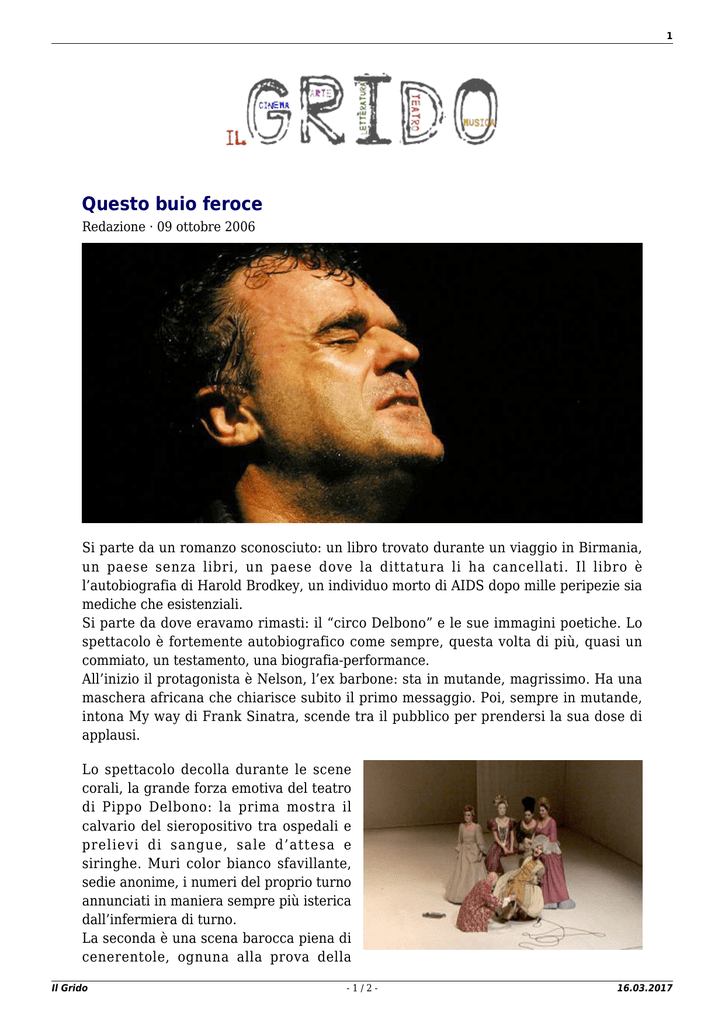 1

IL GRIDO CINEMA ARTE LETTERATURA TEATRO MUSICA

Questo buio feroce

Redazione · 09 ottobre 2006

Si parte da un romanzo sconosciuto: un libro trovato durante un viaggio in Birmania, un paese senza libri, un paese dove la dittatura li ha cancellati. Il libro è l'autobiografia di Harold Brodkey, un individuo morto di AIDS dopo mille peripezie sia mediche che esistenziali.
Si parte da dove eravamo rimasti: il "circo Delbono" e le sue immagini poetiche. Lo spettacolo è fortemente autobiografico come sempre, questa volta di più, quasi un commiato, un testamento, una biografia-performance.
All'inizio il protagonista è Nelson, l'ex barbone: sta in mutande, magrissimo. Ha una maschera africana che chiarisce subito il primo messaggio. Poi, sempre in mutande, intona My way di Frank Sinatra, scende tra il pubblico per prendersi la sua dose di applausi.

Lo spettacolo decolla durante le scene corali, la grande forza emotiva del teatro di Pippo Delbono: la prima mostra il calvario del sieropositivo tra ospedali e prelievi di sangue, sale d'attesa e siringhe. Muri color bianco sfavillante, sedie anonime, i numeri del proprio turno annunciati in maniera sempre più isterica dall'infermiera di turno.
La seconda è una scena barocca piena di cenerentole, ognuna alla prova della

Il Grido - 1 / 2 - 16.03.2017